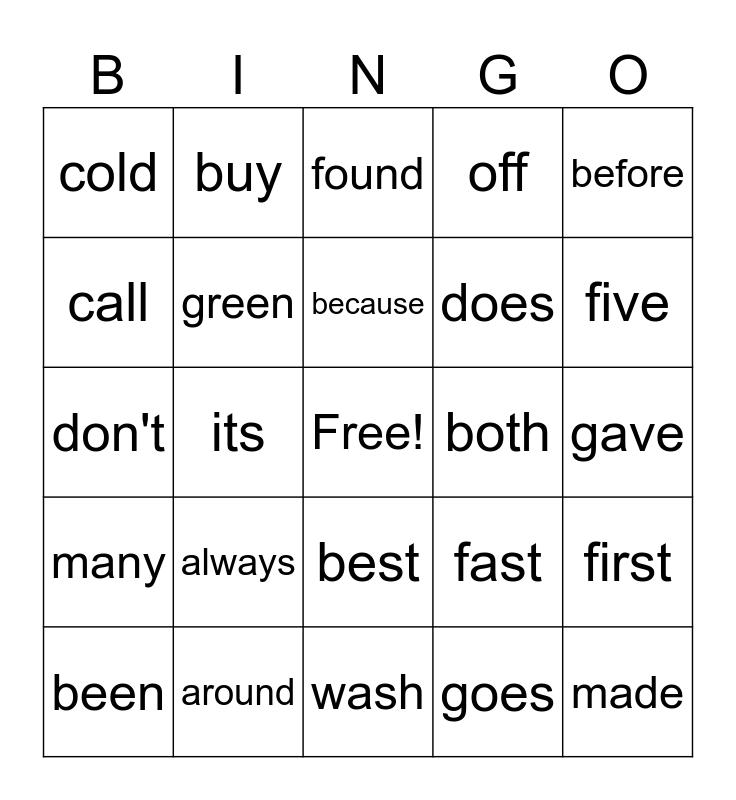 | B | I | N | G | O |
|---|---|---|---|---|
| cold | buy | found | off | before |
| call | green | because | does | five |
| don't | its | Free! | both | gave |
| many | always | best | fast | first |
| been | around | wash | goes | made |